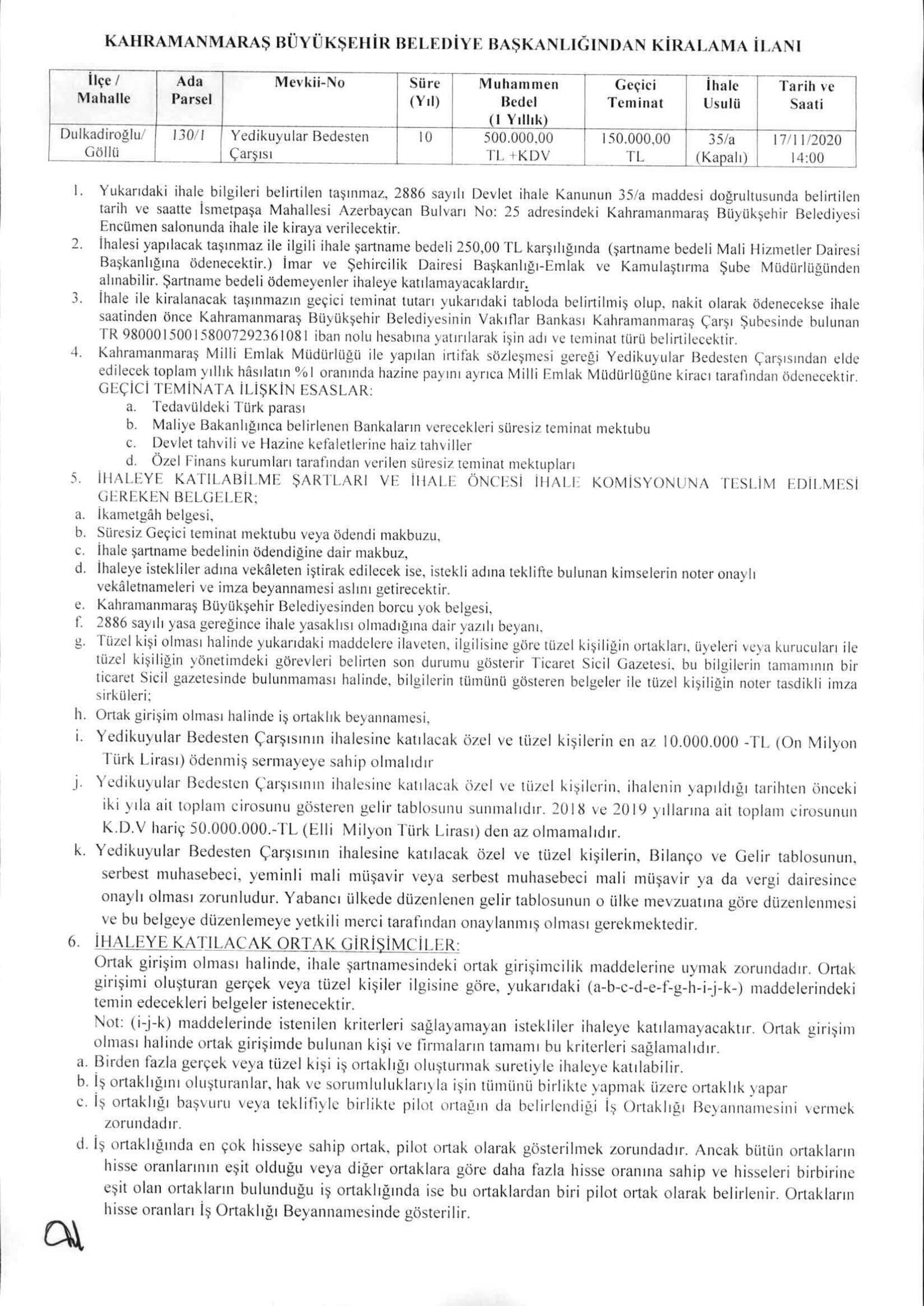 KAHRAMANMARAŞ BÜYÜKŞEHİR BELEDİYE BAŞKANLIĞINDAN KİRALAMA İLANI

| İlçe / Mahalle | Ada Parsel | Mevkii-No | Süre (Yıl) | Muhammen Bedel (1 Yıllık) | Geçici Teminat | İhale Usulü | Tarih ve Saati |
|---|---|---|---|---|---|---|---|
| Dulkadiroğlu/ Göllü | 130/1 | Yedikuyular Bedesten Çarşısı | 10 | 500.000,00 TL +KDV | 150.000,00 TL | 35/a (Kapalı) | 17/11/2020 14:00 |

1. Yukarıdaki ihale bilgileri belirtilen taşınmaz, 2886 sayılı Devlet ihale Kanunun 35/a maddesi doğrultusunda belirtilen tarih ve saatte İsmetpaşa Mahallesi Azerbaycan Bulvarı No: 25 adresindeki Kahramanmaraş Büyükşehir Belediyesi Encümen salonunda ihale ile kiraya verilecektir.
2. İhalesi yapılacak taşınmaz ile ilgili ihale şartname bedeli 250,00 TL karşılığında (şartname bedeli Mali Hizmetler Dairesi Başkanlığına ödenecektir.) İmar ve Şehircilik Dairesi Başkanlığı-Emlak ve Kamulaştırma Şube Müdürlüğünden alınabilir. Şartname bedeli ödemeyenler ihaleye katılamayacaklardır.
3. İhale ile kiralanacak taşınmazın geçici teminat tutarı yukarıdaki tabloda belirtilmiş olup, nakit olarak ödenecekse ihale saatinden önce Kahramanmaraş Büyükşehir Belediyesinin Vakıflar Bankası Kahramanmaraş Çarşı Şubesinde bulunan TR 980001500158007292361081 iban nolu hesabına yatırılarak işin adı ve teminat türü belirtilecektir.
4. Kahramanmaraş Milli Emlak Müdürlüğü ile yapılan irtifak sözleşmesi gereği Yedikuyular Bedesten Çarşısından elde edilecek toplam yıllık hâsılatın %1 oranında hazine payını ayrıca Milli Emlak Müdürlüğüne kiracı tarafından ödenecektir.
GEÇİCİ TEMİNATA İLİŞKİN ESASLAR:
a. Tedavüldeki Türk parası
b. Maliye Bakanlığınca belirlenen Bankaların verecekleri süresiz teminat mektubu
c. Devlet tahvili ve Hazine kefaletlerine haiz tahviller
d. Özel Finans kurumları tarafından verilen süresiz teminat mektupları
5. İHALEYE KATILABİLME ŞARTLARI VE İHALE ÖNCESİ İHALE KOMİSYONUNA TESLİM EDİLMESİ GEREKEN BELGELER;
a. İkametgâh belgesi,
b. Süresiz Geçici teminat mektubu veya ödendi makbuzu,
c. İhale şartname bedelinin ödendiğine dair makbuz,
d. İhaleye istekliler adına vekâleten iştirak edilecek ise, istekli adına teklifte bulunan kimselerin noter onaylı vekâletnameleri ve imza beyannamesi aslını getirecektir.
e. Kahramanmaraş Büyükşehir Belediyesinden borcu yok belgesi,
f. 2886 sayılı yasa gereğince ihale yasaklısı olmadığına dair yazılı beyanı,
g. Tüzel kişi olması halinde yukarıdaki maddelere ilaveten, ilgilisine göre tüzel kişiliğin ortakları, üyeleri veya kurucuları ile tüzel kişiliğin yönetimdeki görevleri belirten son durumu gösterir Ticaret Sicil Gazetesi, bu bilgilerin tamamının bir ticaret Sicil gazetesinde bulunmaması halinde, bilgilerin tümünü gösteren belgeler ile tüzel kişiliğin noter tasdikli imza sirküleri;
h. Ortak girişim olması halinde iş ortaklık beyannamesi,
i. Yedikuyular Bedesten Çarşısının ihalesine katılacak özel ve tüzel kişilerin en az 10.000.000 -TL (On Milyon Türk Lirası) ödenmiş sermayeye sahip olmalıdır
j. Yedikuyular Bedesten Çarşısının ihalesine katılacak özel ve tüzel kişilerin, ihalenin yapıldığı tarihten önceki iki yıla ait toplam cirosunu gösteren gelir tablosunu sunmalıdır. 2018 ve 2019 yıllarına ait toplam cirosunun K.D.V hariç 50.000.000.-TL (Elli Milyon Türk Lirası) den az olmamalıdır.
k. Yedikuyular Bedesten Çarşısının ihalesine katılacak özel ve tüzel kişilerin, Bilanço ve Gelir tablosunun, serbest muhasebeci, yeminli mali müşavir veya serbest muhasebeci mali müşavir ya da vergi dairesince onaylı olması zorunludur. Yabancı ülkede düzenlenen gelir tablosunun o ülke mevzuatına göre düzenlenmesi ve bu belgeye düzenlemeye yetkili merci tarafından onaylanmış olması gerekmektedir.
6. İHALEYE KATILACAK ORTAK GİRİŞİMCİLER:
Ortak girişim olması halinde, ihale şartnamesindeki ortak girişimcilik maddelerine uymak zorundadır. Ortak girişimi oluşturan gerçek veya tüzel kişiler ilgisine göre, yukarıdaki (a-b-c-d-e-f-g-h-i-j-k-) maddelerindeki temin edecekleri belgeler istenecektir.
Not: (i-j-k) maddelerinde istenilen kriterleri sağlayamayan istekliler ihaleye katılamayacaktır. Ortak girişim olması halinde ortak girişimde bulunan kişi ve firmaların tamamı bu kriterleri sağlamalıdır.
a. Birden fazla gerçek veya tüzel kişi iş ortaklığı oluşturmak suretiyle ihaleye katılabilir.
b. İş ortaklığını oluşturanlar, hak ve sorumluluklarıyla işin tümünü birlikte yapmak üzere ortaklık yapar
c. İş ortaklığı başvuru veya teklifiyle birlikte pilot ortağın da belirlendiği İş Ortaklığı Beyannamesini vermek zorundadır.
d. İş ortaklığında en çok hisseye sahip ortak, pilot ortak olarak gösterilmek zorundadır. Ancak bütün ortakların hisse oranlarının eşit olduğu veya diğer ortaklara göre daha fazla hisse oranına sahip ve hisseleri birbirine eşit olan ortakların bulunduğu iş ortaklığında ise bu ortaklardan biri pilot ortak olarak belirlenir. Ortakların hisse oranları İş Ortaklığı Beyannamesinde gösterilir.